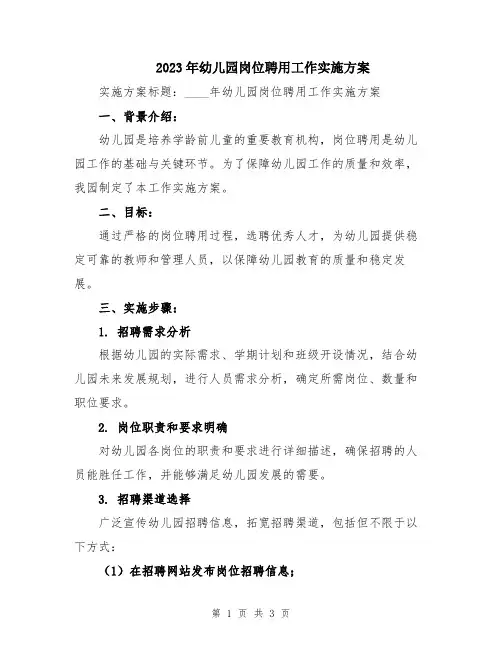 2023年幼儿园岗位聘用工作实施方案

实施方案标题：____年幼儿园岗位聘用工作实施方案

一、背景介绍：

幼儿园是培养学龄前儿童的重要教育机构，岗位聘用是幼儿园工作的基础与关键环节。为了保障幼儿园工作的质量和效率，我园制定了本工作实施方案。

二、目标：

通过严格的岗位聘用过程，选聘优秀人才，为幼儿园提供稳定可靠的教师和管理人员，以保障幼儿园教育的质量和稳定发展。

三、实施步骤：

1. 招聘需求分析

根据幼儿园的实际需求、学期计划和班级开设情况，结合幼儿园未来发展规划，进行人员需求分析，确定所需岗位、数量和职位要求。

2. 岗位职责和要求明确

对幼儿园各岗位的职责和要求进行详细描述，确保招聘的人员能胜任工作，并能够满足幼儿园发展的需要。

3. 招聘渠道选择

广泛宣传幼儿园招聘信息，拓宽招聘渠道，包括但不限于以下方式：

（1）在招聘网站发布岗位招聘信息；

第 1 页 共 3 页